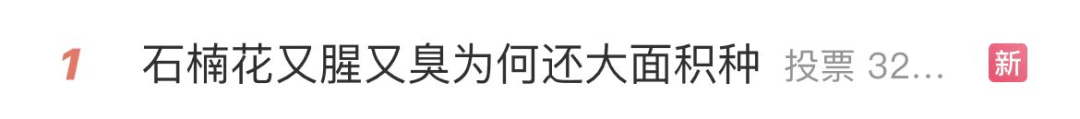 1 石楠花又腥又臭为何还大面积种 投票 32... 新